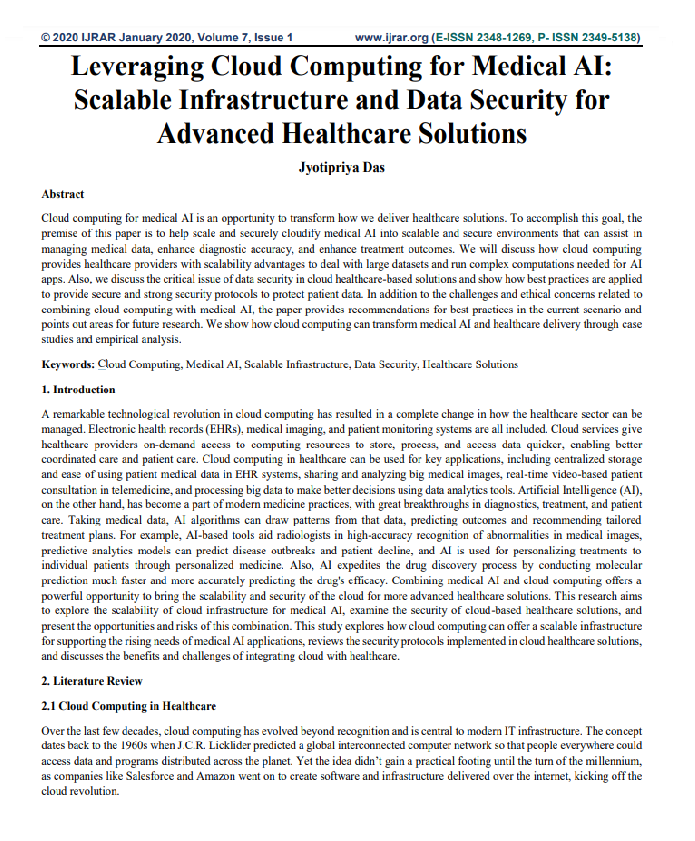 © 2020 IJRAR January 2020, Volume 7, Issue 1 www.ijrar.org (E-ISSN 2348-1269, P- ISSN 2349-5138)

Leveraging Cloud Computing for Medical AI: Scalable Infrastructure and Data Security for Advanced Healthcare Solutions

Jyotipriya Das

Abstract

Cloud computing for medical AI is an opportunity to transform how we deliver healthcare solutions. To accomplish this goal, the premise of this paper is to help scale and securely cloudify medical AI into scalable and secure environments that can assist in managing medical data, enhance diagnostic accuracy, and enhance treatment outcomes. We will discuss how cloud computing provides healthcare providers with scalability advantages to deal with large datasets and run complex computations needed for AI apps. Also, we discuss the critical issue of data security in cloud healthcare-based solutions and show how best practices are applied to provide secure and strong security protocols to protect patient data. In addition to the challenges and ethical concerns related to combining cloud computing with medical AI, the paper provides recommendations for best practices in the current scenario and points out areas for future research. We show how cloud computing can transform medical AI and healthcare delivery through case studies and empirical analysis.

Keywords: Cloud Computing, Medical AI, Scalable Infrastructure, Data Security, Healthcare Solutions

1. Introduction

A remarkable technological revolution in cloud computing has resulted in a complete change in how the healthcare sector can be managed. Electronic health records (EHRs), medical imaging, and patient monitoring systems are all included. Cloud services give healthcare providers on-demand access to computing resources to store, process, and access data quicker, enabling better coordinated care and patient care. Cloud computing in healthcare can be used for key applications, including centralized storage and ease of using patient medical data in EHR systems, sharing and analyzing big medical images, real-time video-based patient consultation in telemedicine, and processing big data to make better decisions using data analytics tools. Artificial Intelligence (AI), on the other hand, has become a part of modern medicine practices, with great breakthroughs in diagnostics, treatment, and patient care. Taking medical data, AI algorithms can draw patterns from that data, predicting outcomes and recommending tailored treatment plans. For example, AI-based tools aid radiologists in high-accuracy recognition of abnormalities in medical images, predictive analytics models can predict disease outbreaks and patient decline, and AI is used for personalizing treatments to individual patients through personalized medicine. Also, AI expedites the drug discovery process by conducting molecular prediction much faster and more accurately predicting the drug's efficacy. Combining medical AI and cloud computing offers a powerful opportunity to bring the scalability and security of the cloud for more advanced healthcare solutions. This research aims to explore the scalability of cloud infrastructure for medical AI, examine the security of cloud-based healthcare solutions, and present the opportunities and risks of this combination. This study explores how cloud computing can offer a scalable infrastructure for supporting the rising needs of medical AI applications, reviews the security protocols implemented in cloud healthcare solutions, and discusses the benefits and challenges of integrating cloud with healthcare.

2. Literature Review

2.1 Cloud Computing in Healthcare

Over the last few decades, cloud computing has evolved beyond recognition and is central to modern IT infrastructure. The concept dates back to the 1960s when J.C.R. Licklider predicted a global interconnected computer network so that people everywhere could access data and programs distributed across the planet. Yet the idea didn't gain a practical footing until the turn of the millennium, as companies like Salesforce and Amazon went on to create software and infrastructure delivered over the internet, kicking off the cloud revolution.